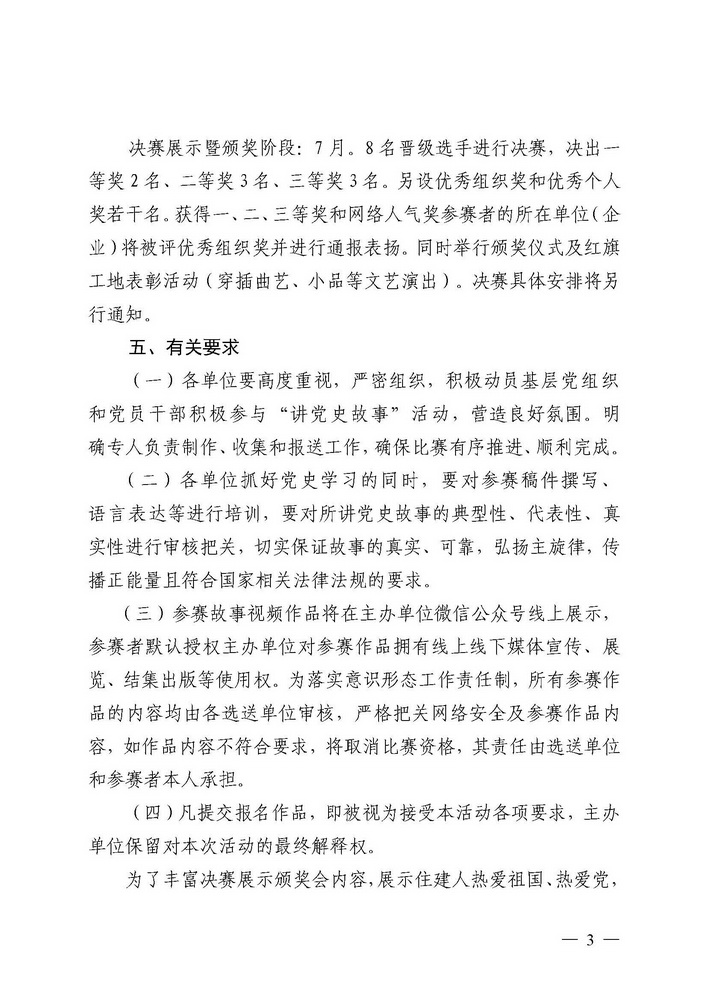 决赛展示暨颁奖阶段：7月。8名晋级选手进行决赛，决出一等奖2名、二等奖3名、三等奖3名。另设优秀组织奖和优秀个人奖若干名。获得一、二、三等奖和网络人气奖参赛者的所在单位（企业）将被评优秀组织奖并进行通报表扬。同时举行颁奖仪式及红旗工地表彰活动（穿插曲艺、小品等文艺演出）。决赛具体安排将另行通知。

五、有关要求

（一）各单位要高度重视，严密组织，积极动员基层党组织和党员干部积极参与“讲党史故事”活动，营造良好氛围。明确专人负责制作、收集和报送工作，确保比赛有序推进、顺利完成。

（二）各单位抓好党史学习的同时，要对参赛稿件撰写、语言表达等进行培训，要对所讲党史故事的典型性、代表性、真实性进行审核把关，切实保证故事的真实、可靠，弘扬主旋律，传播正能量且符合国家相关法律法规的要求。

（三）参赛故事视频作品将在主办单位微信公众号线上展示，参赛者默认授权主办单位对参赛作品拥有线上线下媒体宣传、展览、结集出版等使用权。为落实意识形态工作责任制，所有参赛作品的内容均由各选送单位审核，严格把关网络安全及参赛作品内容，如作品内容不符合要求，将取消比赛资格，其责任由选送单位和参赛者本人承担。

（四）凡提交报名作品，即被视为接受本活动各项要求，主办单位保留对本次活动的最终解释权。

为了丰富决赛展示颁奖会内容，展示住建人热爱祖国、热爱党，

— 3 —